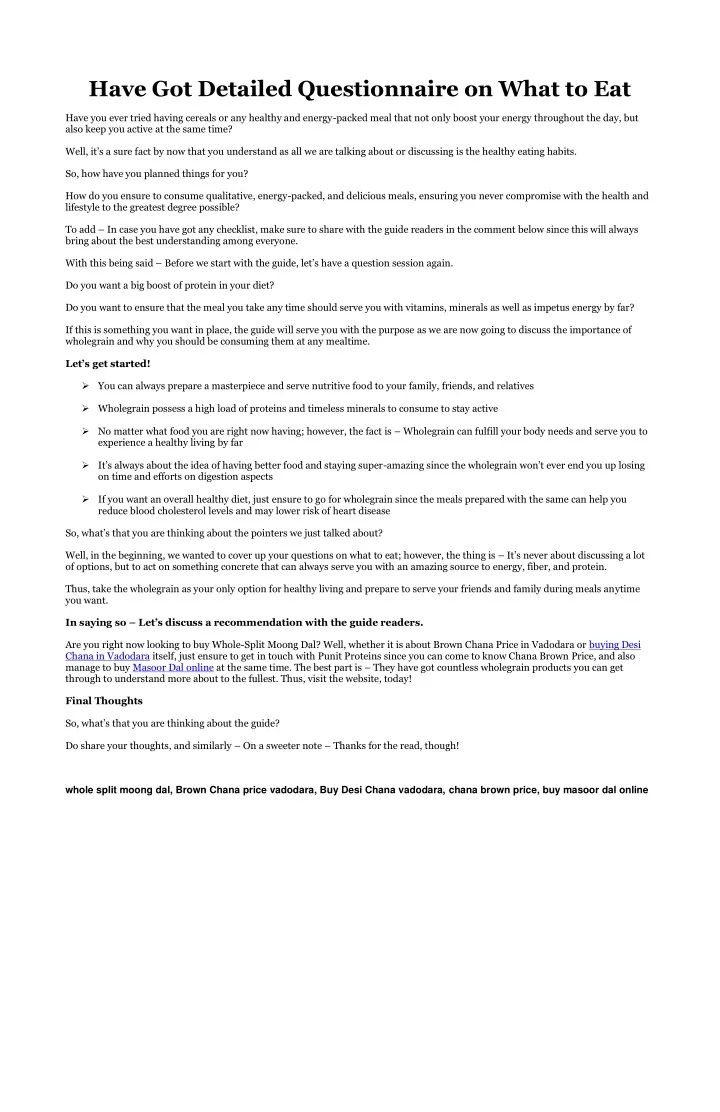 Have Got Detailed Questionnaire on What to Eat

Have you ever tried having cereals or any healthy and energy-packed meal that not only boost your energy throughout the day, but also keep you active at the same time?

Well, it's a sure fact by now that you understand as all we are talking about or discussing is the healthy eating habits.

So, how have you planned things for you?

How do you ensure to consume qualitative, energy-packed, and delicious meals, ensuring you never compromise with the health and lifestyle to the greatest degree possible?

To add – In case you have got any checklist, make sure to share with the guide readers in the comment below since this will always bring about the best understanding among everyone.

With this being said – Before we start with the guide, let's have a question session again.

Do you want a big boost of protein in your diet?

Do you want to ensure that the meal you take any time should serve you with vitamins, minerals as well as impetus energy by far?

If this is something you want in place, the guide will serve you with the purpose as we are now going to discuss the importance of wholegrain and why you should be consuming them at any mealtime.

Let's get started!

➢ You can always prepare a masterpiece and serve nutritive food to your family, friends, and relatives

➢ Wholegrain possess a high load of proteins and timeless minerals to consume to stay active

➢ No matter what food you are right now having; however, the fact is – Wholegrain can fulfill your body needs and serve you to experience a healthy living by far

➢ It's always about the idea of having better food and staying super-amazing since the wholegrain won't ever end you up losing on time and efforts on digestion aspects

➢ If you want an overall healthy diet, just ensure to go for wholegrain since the meals prepared with the same can help you reduce blood cholesterol levels and may lower risk of heart disease

So, what's that you are thinking about the pointers we just talked about?

Well, in the beginning, we wanted to cover up your questions on what to eat; however, the thing is – It's never about discussing a lot of options, but to act on something concrete that can always serve you with an amazing source to energy, fiber, and protein.

Thus, take the wholegrain as your only option for healthy living and prepare to serve your friends and family during meals anytime you want.

In saying so – Let's discuss a recommendation with the guide readers.

Are you right now looking to buy Whole-Split Moong Dal? Well, whether it is about Brown Chana Price in Vadodara or buying Desi Chana in Vadodara itself, just ensure to get in touch with Punit Proteins since you can come to know Chana Brown Price, and also manage to buy Masoor Dal online at the same time. The best part is – They have got countless wholegrain products you can get through to understand more about to the fullest. Thus, visit the website, today!

Final Thoughts

So, what's that you are thinking about the guide?

Do share your thoughts, and similarly – On a sweeter note – Thanks for the read, though!

whole split moong dal, Brown Chana price vadodara, Buy Desi Chana vadodara, chana brown price, buy masoor dal online